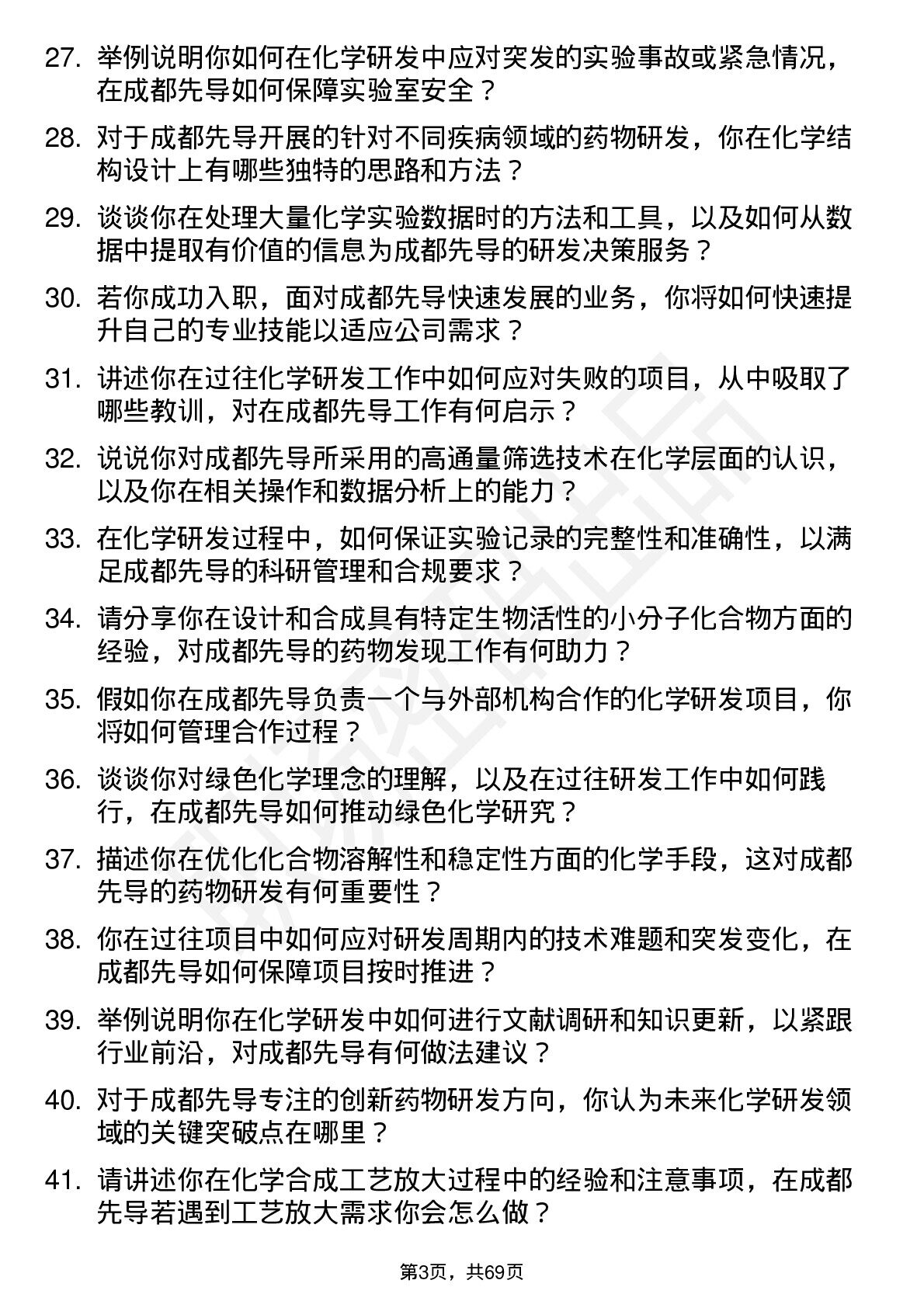 27. 举例说明你如何在化学研发中应对突发的实验事故或紧急情况，在成都先导如何保障实验室安全？

28. 对于成都先导开展的针对不同疾病领域的药物研发，你在化学结构设计上有哪些独特的思路和方法？

29. 谈谈你在处理大量化学实验数据时的方法和工具，以及如何从数据中提取有价值的信息为成都先导的研发决策服务？

30. 若你成功入职，面对成都先导快速发展的业务，你将如何快速提升自己的专业技能以适应公司需求？

31. 讲述你在过往化学研发工作中如何应对失败的项目，从中吸取了哪些教训，对在成都先导工作有何启示？

32. 说说你对成都先导所采用的高通量筛选技术在化学层面的认识，以及你在相关操作和数据分析上的能力？

33. 在化学研发过程中，如何保证实验记录的完整性和准确性，以满足成都先导的科研管理和合规要求？

34. 请分享你在设计和合成具有特定生物活性的小分子化合物方面的经验，对成都先导的药物发现工作有何助力？

35. 假如你在成都先导负责一个与外部机构合作的化学研发项目，你将如何管理合作过程？

36. 谈谈你对绿色化学理念的理解，以及在过往研发工作中如何践行，在成都先导如何推动绿色化学研究？

37. 描述你在优化化合物溶解性和稳定性方面的化学手段，这对成都先导的药物研发有何重要性？

38. 你在过往项目中如何应对研发周期内的技术难题和突发变化，在成都先导如何保障项目按时推进？

39. 举例说明你在化学研发中如何进行文献调研和知识更新，以紧跟行业前沿，对成都先导有何做法建议？

40. 对于成都先导专注的创新药物研发方向，你认为未来化学研发领域的关键突破点在哪里？

41. 请讲述你在化学合成工艺放大过程中的经验和注意事项，在成都先导若遇到工艺放大需求你会怎么做？

第3页，共69页